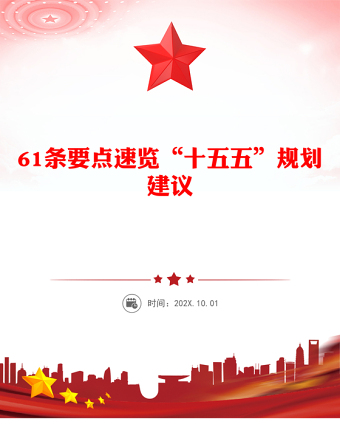 61条要点速览“十五五”规划建议

时间：202X.10.01